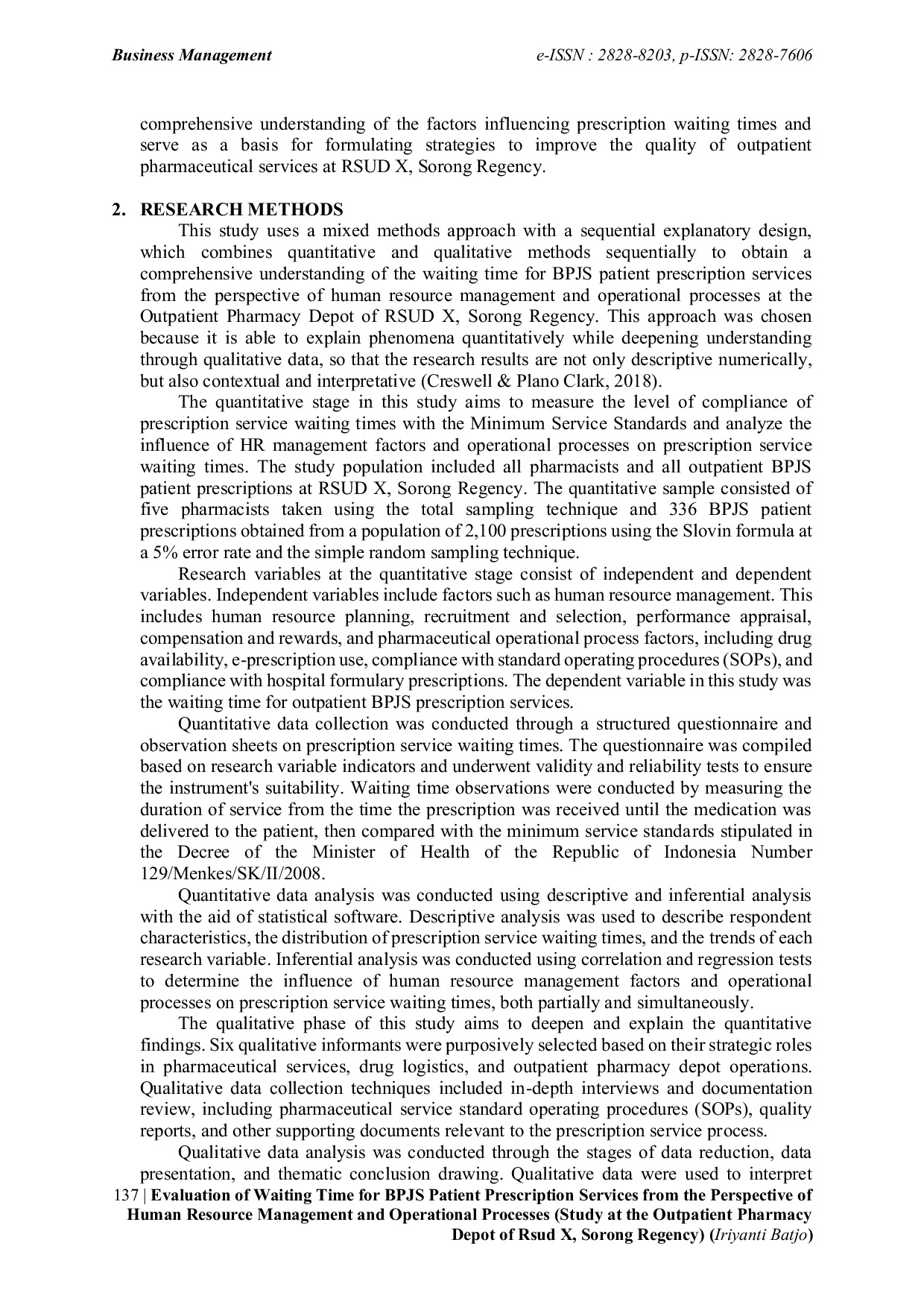 Business Management e-ISSN : 2828-8203, p-ISSN: 2828-7606

comprehensive understanding of the factors influencing prescription waiting times and serve as a basis for formulating strategies to improve the quality of outpatient pharmaceutical services at RSUD X, Sorong Regency.

2. RESEARCH METHODS

This study uses a mixed methods approach with a sequential explanatory design, which combines quantitative and qualitative methods sequentially to obtain a comprehensive understanding of the waiting time for BPJS patient prescription services from the perspective of human resource management and operational processes at the Outpatient Pharmacy Depot of RSUD X, Sorong Regency. This approach was chosen because it is able to explain phenomena quantitatively while deepening understanding through qualitative data, so that the research results are not only descriptive numerically, but also contextual and interpretative (Creswell & Plano Clark, 2018).

The quantitative stage in this study aims to measure the level of compliance of prescription service waiting times with the Minimum Service Standards and analyze the influence of HR management factors and operational processes on prescription service waiting times. The study population included all pharmacists and all outpatient BPJS patient prescriptions at RSUD X, Sorong Regency. The quantitative sample consisted of five pharmacists taken using the total sampling technique and 336 BPJS patient prescriptions obtained from a population of 2,100 prescriptions using the Slovin formula at a 5% error rate and the simple random sampling technique.

Research variables at the quantitative stage consist of independent and dependent variables. Independent variables include factors such as human resource management. This includes human resource planning, recruitment and selection, performance appraisal, compensation and rewards, and pharmaceutical operational process factors, including drug availability, e-prescription use, compliance with standard operating procedures (SOPs), and compliance with hospital formulary prescriptions. The dependent variable in this study was the waiting time for outpatient BPJS prescription services.

Quantitative data collection was conducted through a structured questionnaire and observation sheets on prescription service waiting times. The questionnaire was compiled based on research variable indicators and underwent validity and reliability tests to ensure the instrument's suitability. Waiting time observations were conducted by measuring the duration of service from the time the prescription was received until the medication was delivered to the patient, then compared with the minimum service standards stipulated in the Decree of the Minister of Health of the Republic of Indonesia Number 129/Menkes/SK/II/2008.

Quantitative data analysis was conducted using descriptive and inferential analysis with the aid of statistical software. Descriptive analysis was used to describe respondent characteristics, the distribution of prescription service waiting times, and the trends of each research variable. Inferential analysis was conducted using correlation and regression tests to determine the influence of human resource management factors and operational processes on prescription service waiting times, both partially and simultaneously.

The qualitative phase of this study aims to deepen and explain the quantitative findings. Six qualitative informants were purposively selected based on their strategic roles in pharmaceutical services, drug logistics, and outpatient pharmacy depot operations. Qualitative data collection techniques included in-depth interviews and documentation review, including pharmaceutical service standard operating procedures (SOPs), quality reports, and other supporting documents relevant to the prescription service process.

Qualitative data analysis was conducted through the stages of data reduction, data presentation, and thematic conclusion drawing. Qualitative data were used to interpret

137 | Evaluation of Waiting Time for BPJS Patient Prescription Services from the Perspective of Human Resource Management and Operational Processes (Study at the Outpatient Pharmacy Depot of Rsud X, Sorong Regency) (Iriyanti Batjo)